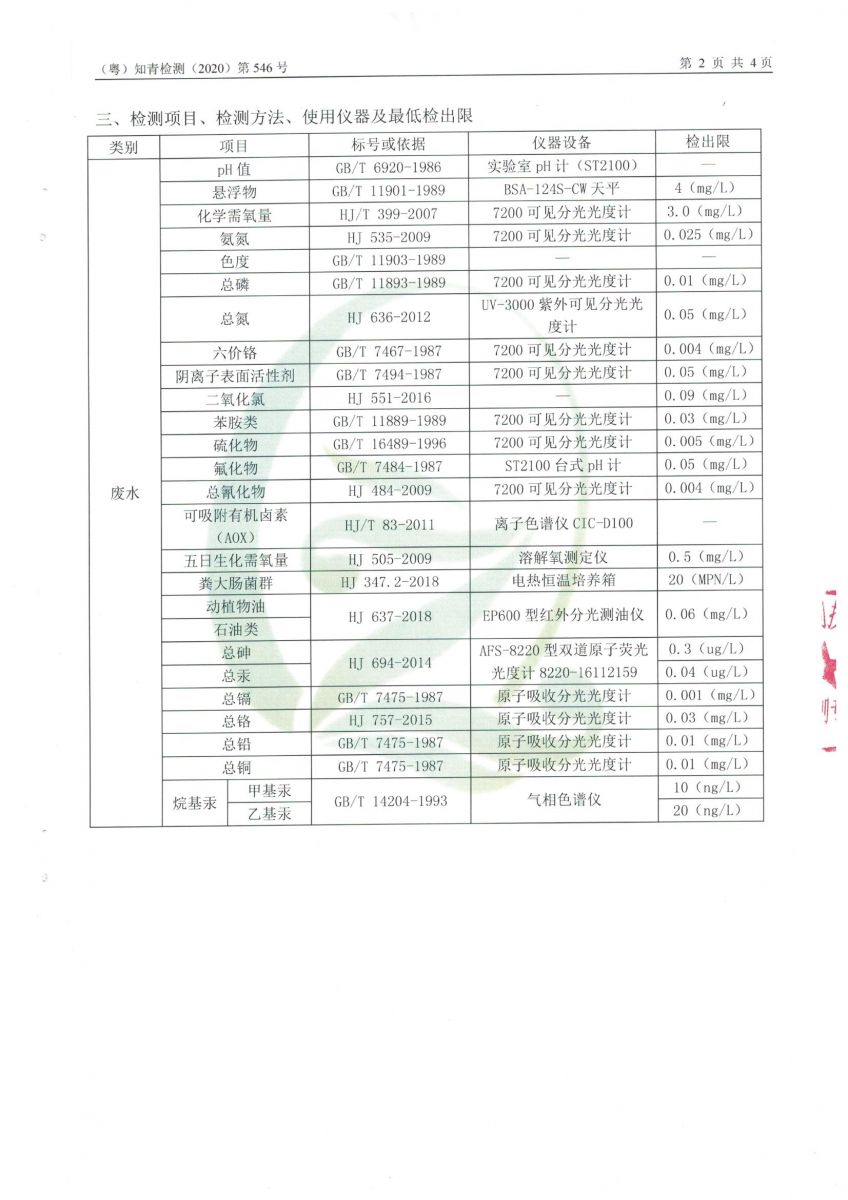 （粤）知青检测（2020）第 546 号

第 2 页 共 4 页

三、检测项目、检测方法、使用仪器及最低检出限

| 类别 | 项目 | | 标号或依据 | 仪器设备 | 检出限 |
|---|---|---|---|---|---|
| 废水 | pH 值 | | GB/T 6920-1986 | 实验室 pH 计（ST2100） | — |
| | 悬浮物 | | GB/T 11901-1989 | BSA-124S-CW 天平 | 4（mg/L） |
| | 化学需氧量 | | HJ/T 399-2007 | 7200 可见分光光度计 | 3.0（mg/L） |
| | 氨氮 | | HJ 535-2009 | 7200 可见分光光度计 | 0.025（mg/L） |
| | 色度 | | GB/T 11903-1989 | — | — |
| | 总磷 | | GB/T 11893-1989 | 7200 可见分光光度计 | 0.01（mg/L） |
| | 总氮 | | HJ 636-2012 | UV-3000 紫外可见分光光度计 | 0.05（mg/L） |
| | 六价铬 | | GB/T 7467-1987 | 7200 可见分光光度计 | 0.004（mg/L） |
| | 阴离子表面活性剂 | | GB/T 7494-1987 | 7200 可见分光光度计 | 0.05（mg/L） |
| | 二氧化氯 | | HJ 551-2016 | — | 0.09（mg/L） |
| | 苯胺类 | | GB/T 11889-1989 | 7200 可见分光光度计 | 0.03（mg/L） |
| | 硫化物 | | GB/T 16489-1996 | 7200 可见分光光度计 | 0.005（mg/L） |
| | 氟化物 | | GB/T 7484-1987 | ST2100 台式 pH 计 | 0.05（mg/L） |
| | 总氰化物 | | HJ 484-2009 | 7200 可见分光光度计 | 0.004（mg/L） |
| | 可吸附有机卤素（AOX） | | HJ/T 83-2011 | 离子色谱仪 CIC-D100 | — |
| | 五日生化需氧量 | | HJ 505-2009 | 溶解氧测定仪 | 0.5（mg/L） |
| | 粪大肠菌群 | | HJ 347.2-2018 | 电热恒温培养箱 | 20（MPN/L） |
| | 动植物油 | | HJ 637-2018 | EP600 型红外分光测油仪 | 0.06（mg/L） |
| | 石油类 | | | | |
| | 总砷 | | HJ 694-2014 | AFS-8220 型双道原子荧光光度计 8220-16112159 | 0.3（ug/L） |
| | 总汞 | | | | 0.04（ug/L） |
| | 总镉 | | GB/T 7475-1987 | 原子吸收分光光度计 | 0.001（mg/L） |
| | 总铬 | | HJ 757-2015 | 原子吸收分光光度计 | 0.03（mg/L） |
| | 总铅 | | GB/T 7475-1987 | 原子吸收分光光度计 | 0.01（mg/L） |
| | 总铜 | | GB/T 7475-1987 | 原子吸收分光光度计 | 0.01（mg/L） |
| | 烷基汞 | 甲基汞 | GB/T 14204-1993 | 气相色谱仪 | 10（ng/L） |
| | | 乙基汞 | | | 20（ng/L） |